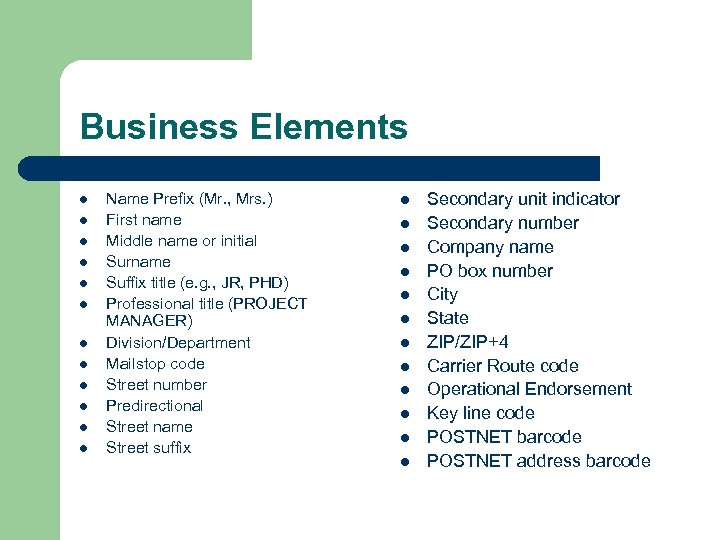 Business Elements

- Name Prefix (Mr., Mrs.)
- First name
- Middle name or initial
- Surname
- Suffix title (e.g., JR, PHD)
- Professional title (PROJECT MANAGER)
- Division/Department
- Mailstop code
- Street number
- Predirectional
- Street name
- Street suffix

- Secondary unit indicator
- Secondary number
- Company name
- PO box number
- City
- State
- ZIP/ZIP+4
- Carrier Route code
- Operational Endorsement
- Key line code
- POSTNET barcode
- POSTNET address barcode